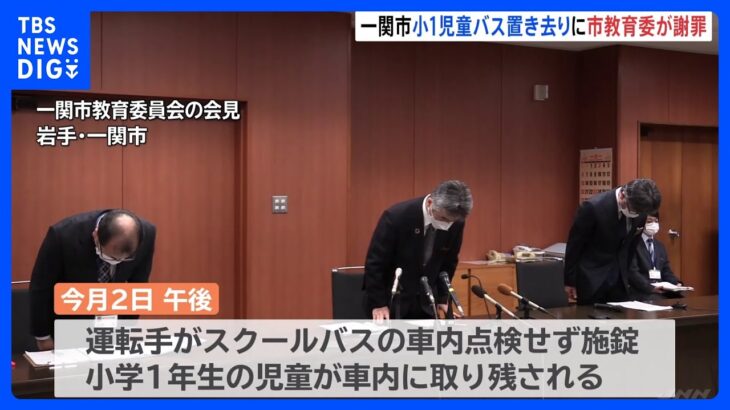 TBS NEWS DIG

一関市小1児童バス置き去りに市教育委が謝罪

一関市教育委員会の会見
岩手・一関市

今月2日 午後

運転手がスクールバスの車内点検せず施錠
小学1年生の児童が車内に取り残される

JNN